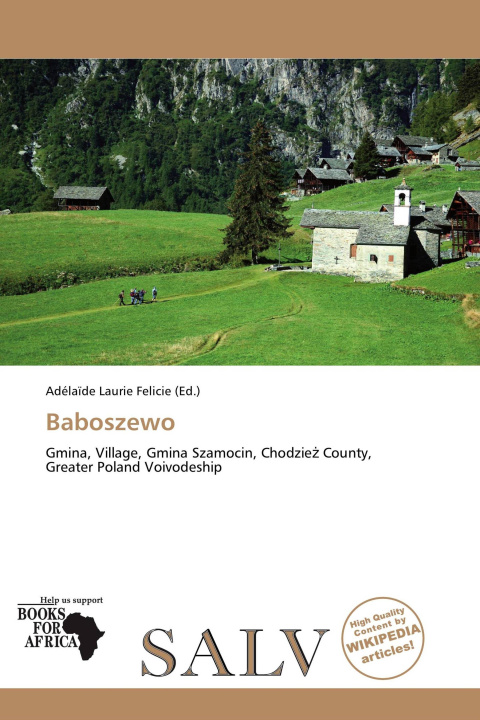 Adélaïde Laurie Felicie (Ed.)

Baboszewo

Gmina, Village, Gmina Szamocin, Chodzież County, Greater Poland Voivodeship

Help us support
BOOKS FOR AFRICA

SALV

High Quality Content by WIKIPEDIA articles!